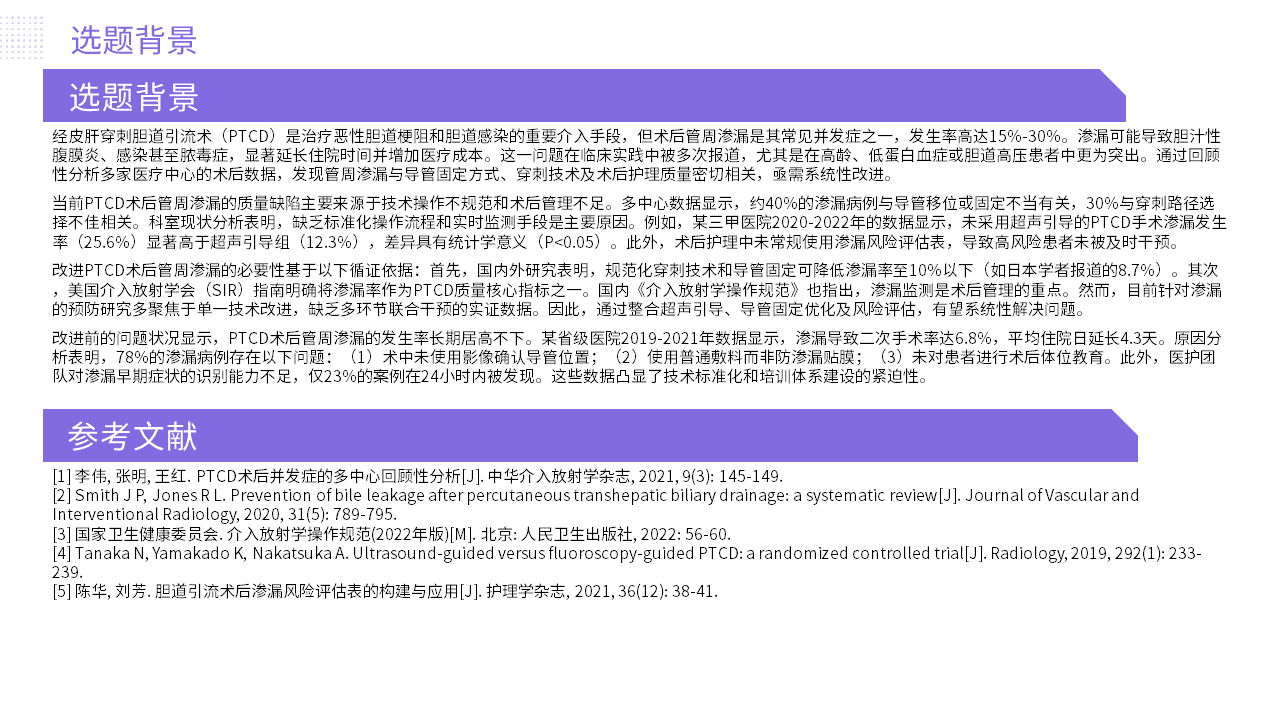 选题背景

选题背景

经皮肝穿刺胆道引流术（PTCD）是治疗恶性胆道梗阻和胆道感染的重要介入手段，但术后管周渗漏是其常见并发症之一，发生率高达15%-30%。渗漏可能导致胆汁性腹膜炎、感染甚至脓毒症，显著延长住院时间并增加医疗成本。这一问题在临床实践中被多次报道，尤其是在高龄、低蛋白血症或胆道高压患者中更为突出。通过回顾性分析多家医疗中心的术后数据，发现管周渗漏与导管固定方式、穿刺技术及术后护理质量密切相关，亟需系统性改进。

当前PTCD术后管周渗漏的质量缺陷主要来源于技术操作不规范和术后管理不足。多中心数据显示，约40%的渗漏病例与导管移位或固定不当有关，30%与穿刺路径选择不佳相关。科室现状分析表明，缺乏标准化操作流程和实时监测手段是主要原因。例如，某三甲医院2020-2022年的数据显示，未采用超声引导的PTCD手术渗漏发生率（25.6%）显著高于超声引导组（12.3%），差异具有统计学意义（P<0.05）。此外，术后护理中未常规使用渗漏风险评估表，导致高风险患者未被及时干预。

改进PTCD术后管周渗漏的必要性基于以下循证依据：首先，国内外研究表明，规范化穿刺技术和导管固定可降低渗漏率至10%以下（如日本学者报道的8.7%）。其次，美国介入放射学会（SIR）指南明确将渗漏率作为PTCD质量核心指标之一。国内《介入放射学操作规范》也指出，渗漏监测是术后管理的重点。然而，目前针对渗漏的预防研究多聚焦于单一技术改进，缺乏多环节联合干预的实证数据。因此，通过整合超声引导、导管固定优化及风险评估，有望系统性解决问题。

改进前的问题状况显示，PTCD术后管周渗漏的发生率长期居高不下。某省级医院2019-2021年数据显示，渗漏导致二次手术率达6.8%，平均住院日延长4.3天。原因分析表明，78%的渗漏病例存在以下问题：（1）术中未使用影像确认导管位置；（2）使用普通敷料而非防渗漏贴膜；（3）未对患者进行术后体位教育。此外，医护团队对渗漏早期症状的识别能力不足，仅23%的案例在24小时内被发现。这些数据凸显了技术标准化和培训体系建设的紧迫性。

参考文献

[1] 李伟, 张明, 王红. PTCD术后并发症的多中心回顾性分析[J]. 中华介入放射学杂志, 2021, 9(3): 145-149.
[2] Smith J P, Jones R L. Prevention of bile leakage after percutaneous transhepatic biliary drainage: a systematic review[J]. Journal of Vascular and Interventional Radiology, 2020, 31(5): 789-795.
[3] 国家卫生健康委员会. 介入放射学操作规范(2022年版)[M]. 北京: 人民卫生出版社, 2022: 56-60.
[4] Tanaka N, Yamakado K, Nakatsuka A. Ultrasound-guided versus fluoroscopy-guided PTCD: a randomized controlled trial[J]. Radiology, 2019, 292(1): 233-239.
[5] 陈华, 刘芳. 胆道引流术后渗漏风险评估表的构建与应用[J]. 护理学杂志, 2021, 36(12): 38-41.